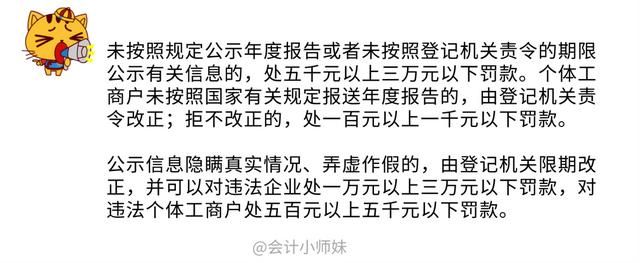 未按照规定公示年度报告或者未按照登记机关责令的期限公示有关信息的，处五千元以上三万元以下罚款。个体工商户未按照国家有关规定报送年度报告的，由登记机关责令改正；拒不改正的，处一百元以上一千元以下罚款。

公示信息隐瞒真实情况、弄虚作假的，由登记机关限期改正，并可以对违法企业处一万元以上三万元以下罚款，对违法个体工商户处五百元以上五千元以下罚款。

@会计小师妹